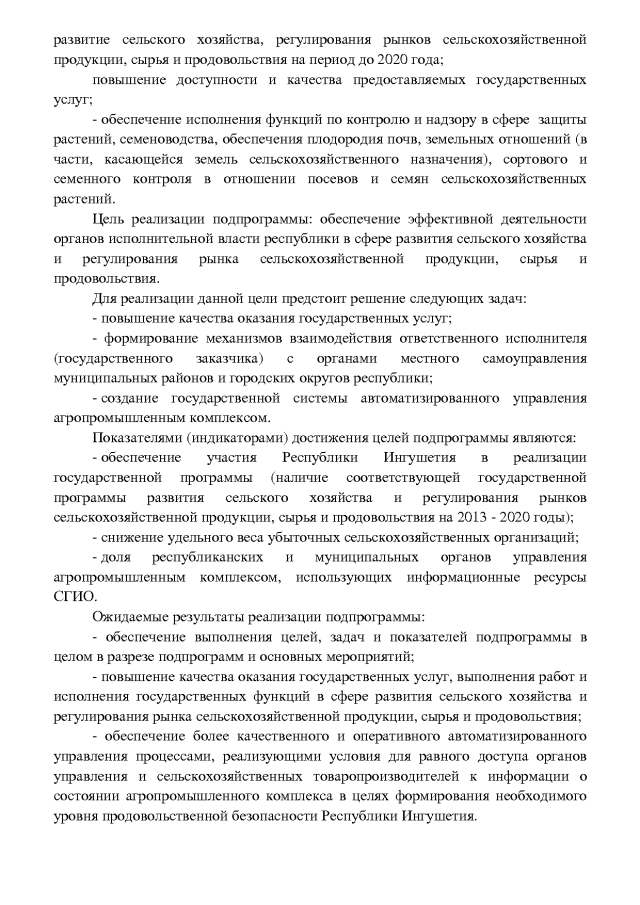 развитие сельского хозяйства, регулирования рынков сельскохозяйственной продукции, сырья и продовольствия на период до 2020 года;

повышение доступности и качества предоставляемых государственных услуг;

- обеспечение исполнения функций по контролю и надзору в сфере защиты растений, семеноводства, обеспечения плодородия почв, земельных отношений (в части, касающейся земель сельскохозяйственного назначения), сортового и семенного контроля в отношении посевов и семян сельскохозяйственных растений.

Цель реализации подпрограммы: обеспечение эффективной деятельности органов исполнительной власти республики в сфере развития сельского хозяйства и регулирования рынка сельскохозяйственной продукции, сырья и продовольствия.

Для реализации данной цели предстоит решение следующих задач:

- повышение качества оказания государственных услуг;

- формирование механизмов взаимодействия ответственного исполнителя (государственного заказчика) с органами местного самоуправления муниципальных районов и городских округов республики;

- создание государственной системы автоматизированного управления агропромышленным комплексом.

Показателями (индикаторами) достижения целей подпрограммы являются:

- обеспечение участия Республики Ингушетия в реализации государственной программы (наличие соответствующей государственной программы развития сельского хозяйства и регулирования рынков сельскохозяйственной продукции, сырья и продовольствия на 2013 - 2020 годы);

- снижение удельного веса убыточных сельскохозяйственных организаций;

- доля республиканских и муниципальных органов управления агропромышленным комплексом, использующих информационные ресурсы СГИО.

Ожидаемые результаты реализации подпрограммы:

- обеспечение выполнения целей, задач и показателей подпрограммы в целом в разрезе подпрограмм и основных мероприятий;

- повышение качества оказания государственных услуг, выполнения работ и исполнения государственных функций в сфере развития сельского хозяйства и регулирования рынка сельскохозяйственной продукции, сырья и продовольствия;

- обеспечение более качественного и оперативного автоматизированного управления процессами, реализующими условия для равного доступа органов управления и сельскохозяйственных товаропроизводителей к информации о состоянии агропромышленного комплекса в целях формирования необходимого уровня продовольственной безопасности Республики Ингушетия.